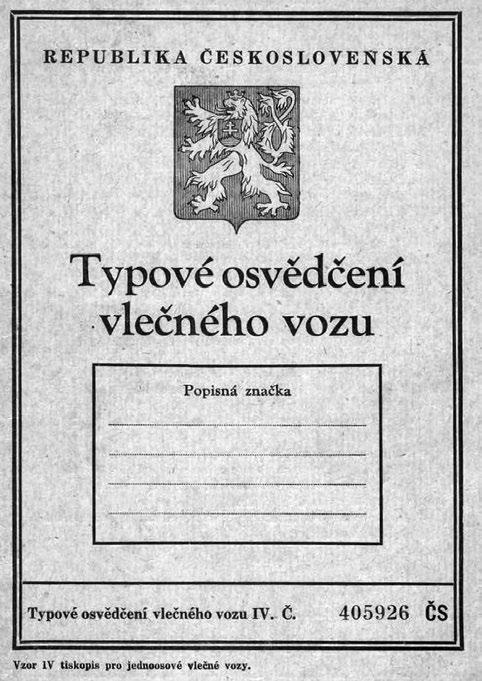 REPUBLIKA ČESKOSLOVENSKÁ

Typové osvědčení vlečného vozu

Popisná značka

Typové osvědčení vlečného vozu IV. Č. 405926 ČS

Vzor IV tiskopis pro jednoosové vlečné vozy.